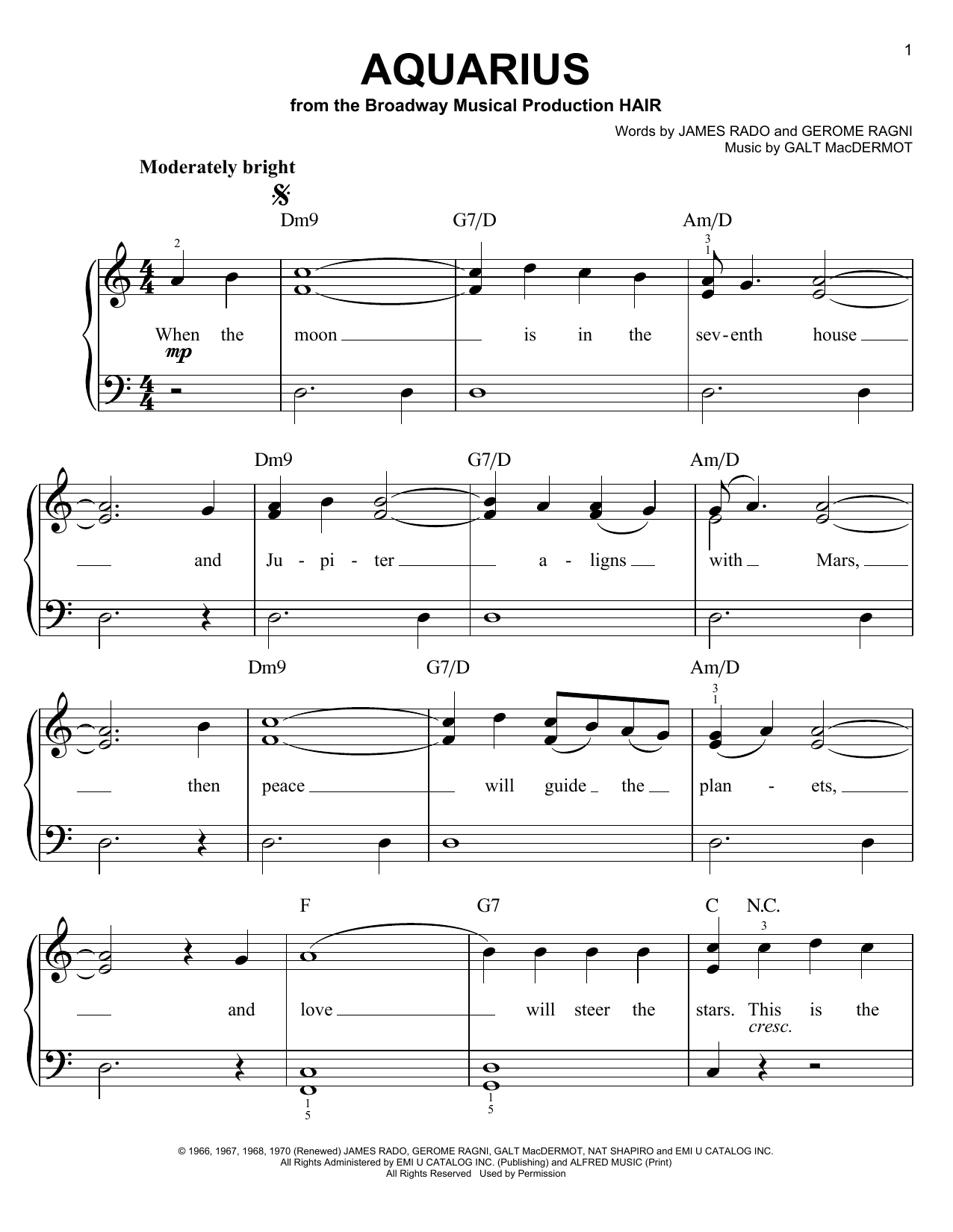 1

AQUARIUS

from the Broadway Musical Production HAIR

Words by JAMES RADO and GEROME RAGNI
Music by GALT MacDERMOT

Moderately bright

Dm9 G7/D Am/D

2 3 1

When the moon is in the sev-enth house

mp

Dm9 G7/D Am/D

and Ju-pi-ter a-ligns with Mars,

Dm9 G7/D Am/D

3 1

then peace will guide the plan-ets,

F G7 C N.C.

3

and love will steer the stars. This is the

cresc.

1 5 1 5

© 1966, 1967, 1968, 1970 (Renewed) JAMES RADO, GEROME RAGNI, GALT MacDERMOT, NAT SHAPIRO and EMI U CATALOG INC.
All Rights Administered by EMI U CATALOG INC. (Publishing) and ALFRED MUSIC (Print)
All Rights Reserved Used by Permission